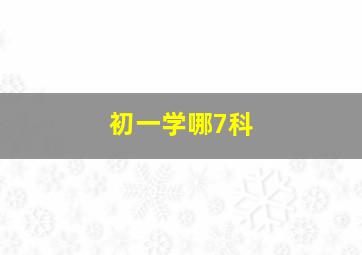 初一学哪7科